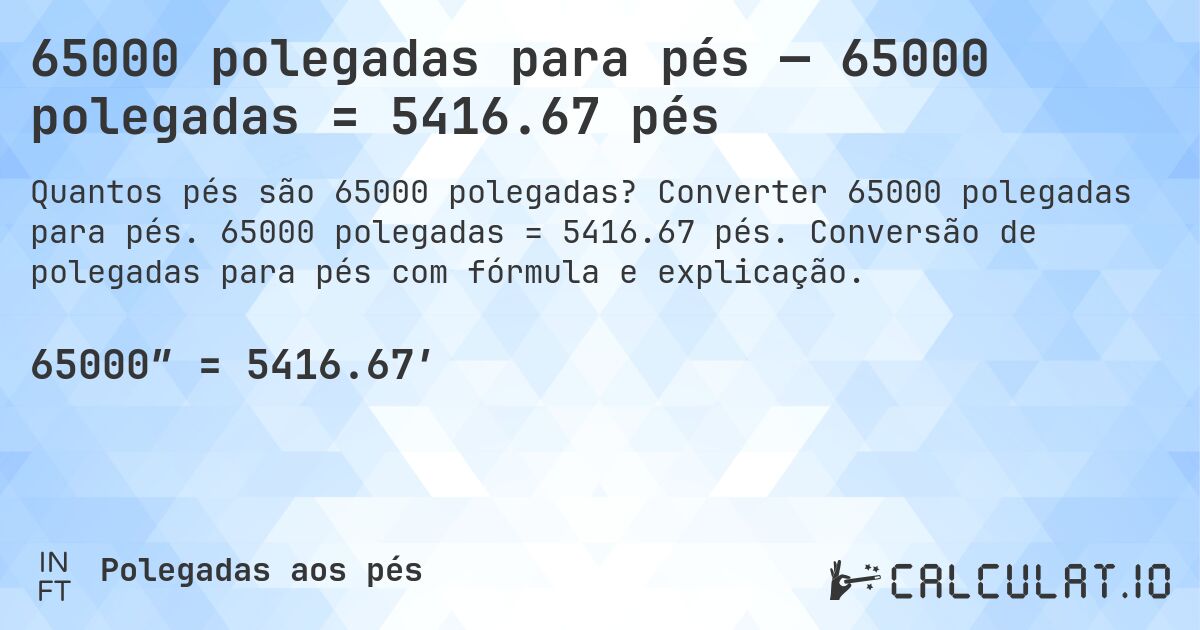 65000 polegadas para pés — 65000 polegadas = 5416.67 pés

Quantos pés são 65000 polegadas? Converter 65000 polegadas para pés. 65000 polegadas = 5416.67 pés. Conversão de polegadas para pés com fórmula e explicação.

65000″ = 5416.67′

IN
FT
Polegadas aos pés

CALCULAT.IO